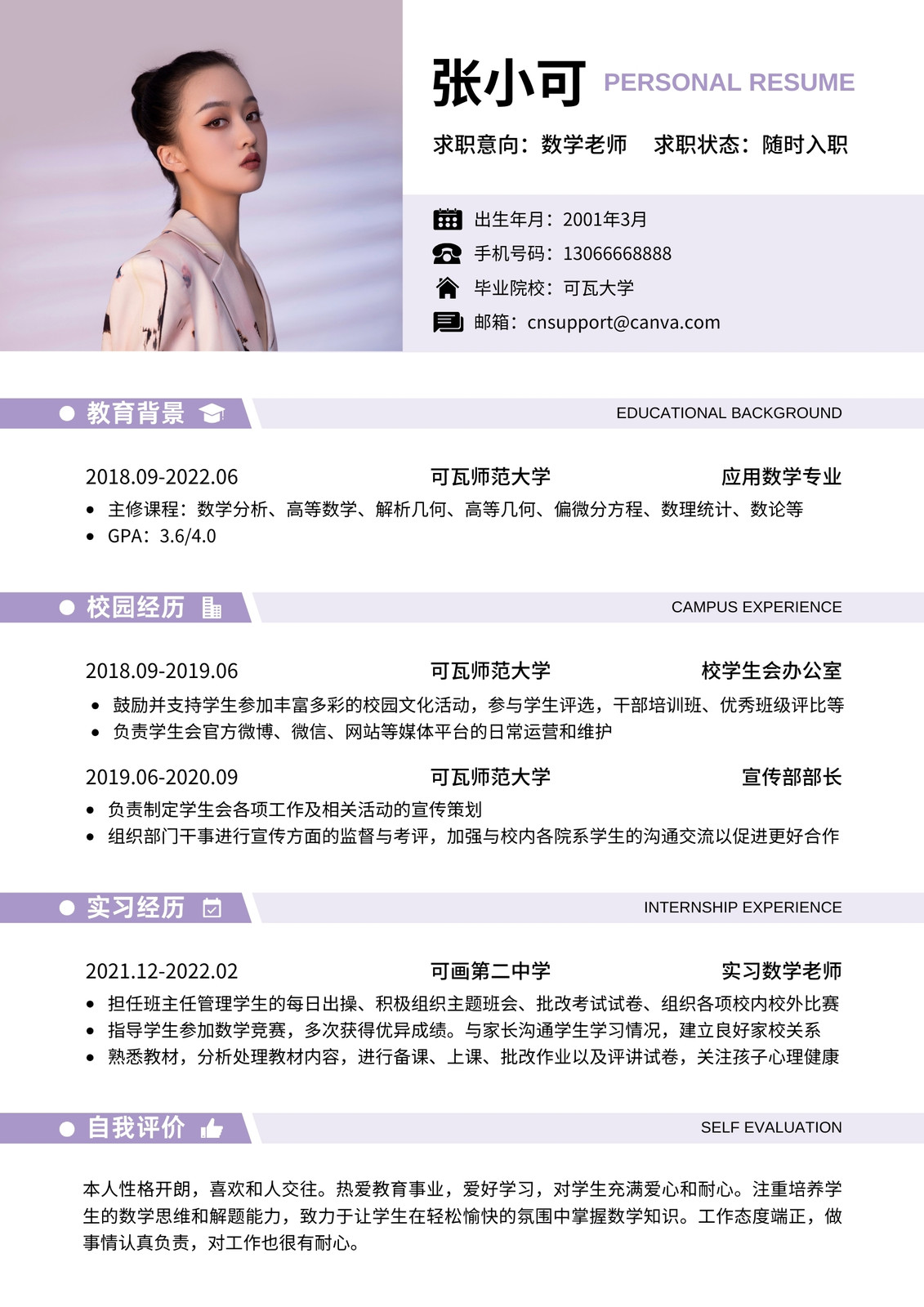 张小可 PERSONAL RESUME

求职意向：数学老师 求职状态：随时入职

出生年月：2001年3月
手机号码：13066668888
毕业院校：可瓦大学
邮箱：cnsupport@canva.com

教育背景 EDUCATIONAL BACKGROUND

2018.09-2022.06 可瓦师范大学 应用数学专业
• 主修课程：数学分析、高等数学、解析几何、高等几何、偏微分方程、数理统计、数论等
• GPA：3.6/4.0

校园经历 CAMPUS EXPERIENCE

2018.09-2019.06 可瓦师范大学 校学生会办公室
• 鼓励并支持学生参加丰富多彩的校园文化活动，参与学生评选，干部培训班、优秀班级评比等
• 负责学生会官方微博、微信、网站等媒体平台的日常运营和维护

2019.06-2020.09 可瓦师范大学 宣传部部长
• 负责制定学生会各项工作及相关活动的宣传策划
• 组织部门干事进行宣传方面的监督与考评，加强与校内各院系学生的沟通交流以促进更好合作

实习经历 INTERNSHIP EXPERIENCE

2021.12-2022.02 可画第二中学 实习数学老师
• 担任班主任管理学生的每日出操、积极组织主题班会、批改考试试卷、组织各项校内校外比赛
• 指导学生参加数学竞赛，多次获得优异成绩。与家长沟通学生学习情况，建立良好家校关系
• 熟悉教材，分析处理教材内容，进行备课、上课、批改作业以及评讲试卷，关注孩子心理健康

自我评价 SELF EVALUATION

本人性格开朗，喜欢和人交往。热爱教育事业，爱好学习，对学生充满爱心和耐心。注重培养学生的数学思维和解题能力，致力于让学生在轻松愉快的氛围中掌握数学知识。工作态度端正，做事情认真负责，对工作也很有耐心。